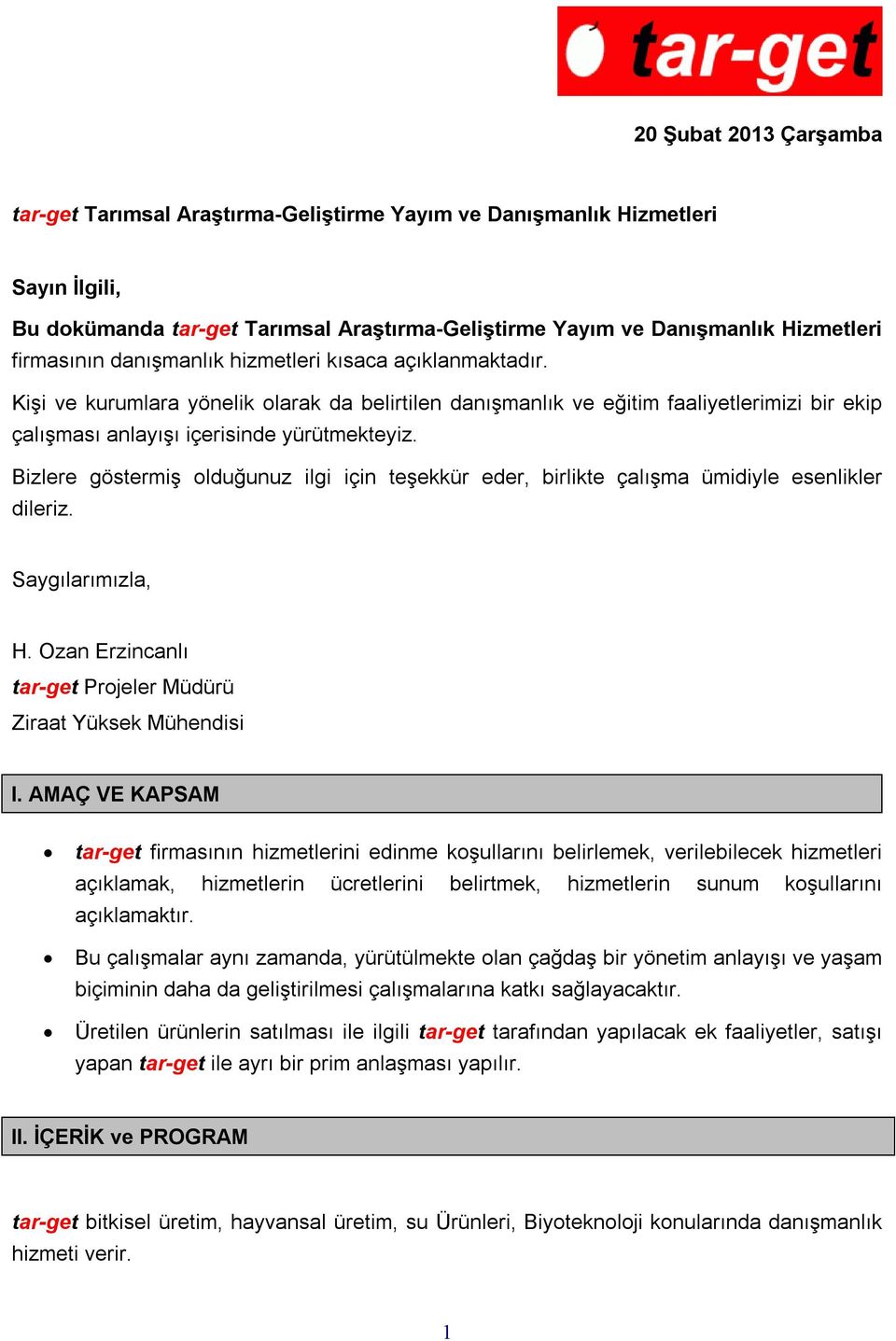 tar-get

20 Şubat 2013 Çarşamba

tar-get Tarımsal Araştırma-Geliştirme Yayım ve Danışmanlık Hizmetleri

Sayın İlgili,

Bu dokümanda tar-get Tarımsal Araştırma-Geliştirme Yayım ve Danışmanlık Hizmetleri firmasının danışmanlık hizmetleri kısaca açıklanmaktadır.

Kişi ve kurumlara yönelik olarak da belirtilen danışmanlık ve eğitim faaliyetlerimizi bir ekip çalışması anlayışı içerisinde yürütmekteyiz.

Bizlere göstermiş olduğunuz ilgi için teşekkür eder, birlikte çalışma ümidiyle esenlikler dileriz.

Saygılarımızla,

H. Ozan Erzincanlı
tar-get Projeler Müdürü
Ziraat Yüksek Mühendisi

I. AMAÇ VE KAPSAM

• tar-get firmasının hizmetlerini edinme koşullarını belirlemek, verilebilecek hizmetleri açıklamak, hizmetlerin ücretlerini belirtmek, hizmetlerin sunum koşullarını açıklamaktır.

• Bu çalışmalar aynı zamanda, yürütülmekte olan çağdaş bir yönetim anlayışı ve yaşam biçiminin daha da geliştirilmesi çalışmalarına katkı sağlayacaktır.

• Üretilen ürünlerin satılması ile ilgili tar-get tarafından yapılacak ek faaliyetler, satışı yapan tar-get ile ayrı bir prim anlaşması yapılır.

II. İÇERİK ve PROGRAM

tar-get bitkisel üretim, hayvansal üretim, su Ürünleri, Biyoteknoloji konularında danışmanlık hizmeti verir.

1